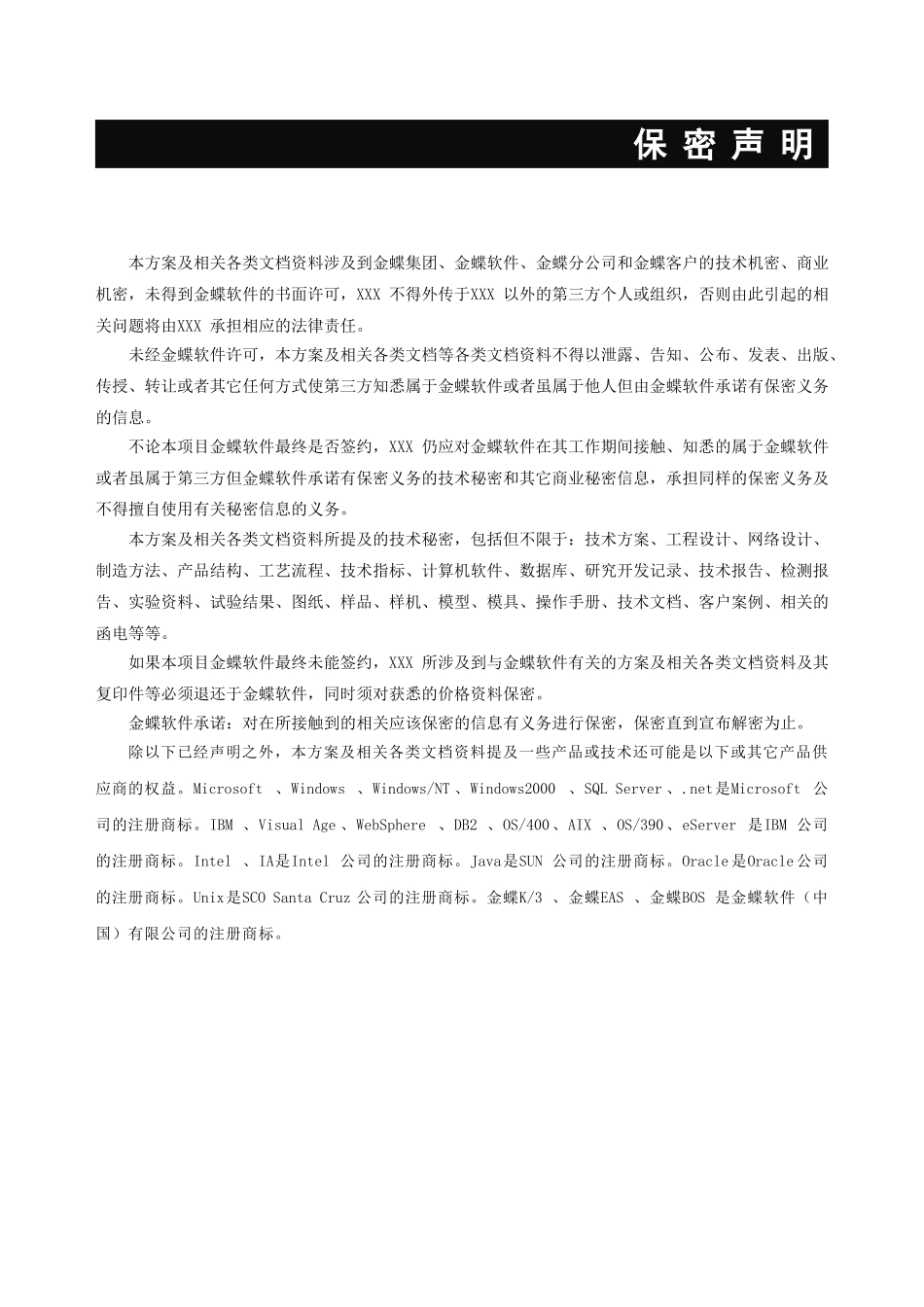 保密声明

本方案及相关各类文档资料涉及到金蝶集团、金蝶软件、金蝶分公司和金蝶客户的技术机密、商业机密，未得到金蝶软件的书面许可，XXX 不得外传于XXX 以外的第三方个人或组织，否则由此引起的相关问题将由XXX 承担相应的法律责任。

未经金蝶软件许可，本方案及相关各类文档等各类文档资料不得以泄露、告知、公布、发表、出版、传授、转让或者其它任何方式使第三方知悉属于金蝶软件或者虽属于他人但由金蝶软件承诺有保密义务的信息。

不论本项目金蝶软件最终是否签约，XXX 仍应对金蝶软件在其工作期间接触、知悉的属于金蝶软件或者虽属于第三方但金蝶软件承诺有保密义务的技术秘密和其它商业秘密信息，承担同样的保密义务及不得擅自使用有关秘密信息的义务。

本方案及相关各类文档资料所提及的技术秘密，包括但不限于：技术方案、工程设计、网络设计、制造方法、产品结构、工艺流程、技术指标、计算机软件、数据库、研究开发记录、技术报告、检测报告、实验资料、试验结果、图纸、样品、样机、模型、模具、操作手册、技术文档、客户案例、相关的函电等等。

如果本项目金蝶软件最终未能签约，XXX 所涉及到与金蝶软件有关的方案及相关各类文档资料及其复印件等必须退还于金蝶软件，同时须对获悉的价格资料保密。

金蝶软件承诺：对在所接触到的相关应该保密的信息有义务进行保密，保密直到宣布解密为止。

除以下已经声明之外，本方案及相关各类文档资料提及一些产品或技术还可能是以下或其它产品供应商的权益。Microsoft 、Windows 、Windows/NT、Windows2000 、SQL Server、.net是Microsoft 公司的注册商标。IBM 、Visual Age、WebSphere 、DB2 、OS/400、AIX 、OS/390、eServer 是IBM 公司的注册商标。Intel 、IA是Intel 公司的注册商标。Java是SUN 公司的注册商标。Oracle是Oracle公司的注册商标。Unix是SCO Santa Cruz 公司的注册商标。金蝶K/3 、金蝶EAS 、金蝶BOS 是金蝶软件（中国）有限公司的注册商标。